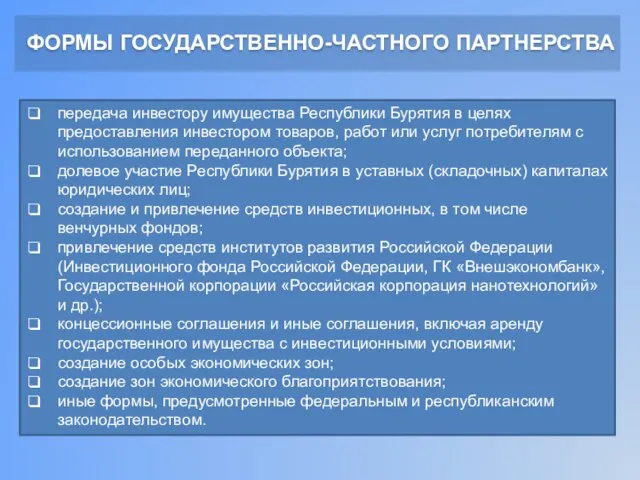 ФОРМЫ ГОСУДАРСТВЕННО-ЧАСТНОГО ПАРТНЕРСТВА

❑ передача инвестору имущества Республики Бурятия в целях предоставления инвестором товаров, работ или услуг потребителям с использованием переданного объекта;
❑ долевое участие Республики Бурятия в уставных (складочных) капиталах юридических лиц;
❑ создание и привлечение средств инвестиционных, в том числе венчурных фондов;
❑ привлечение средств институтов развития Российской Федерации (Инвестиционного фонда Российской Федерации, ГК «Внешэкономбанк», Государственной корпорации «Российская корпорация нанотехнологий» и др.);
❑ концессионные соглашения и иные соглашения, включая аренду государственного имущества с инвестиционными условиями;
❑ создание особых экономических зон;
❑ создание зон экономического благоприятствования;
❑ иные формы, предусмотренные федеральным и республиканским законодательством.